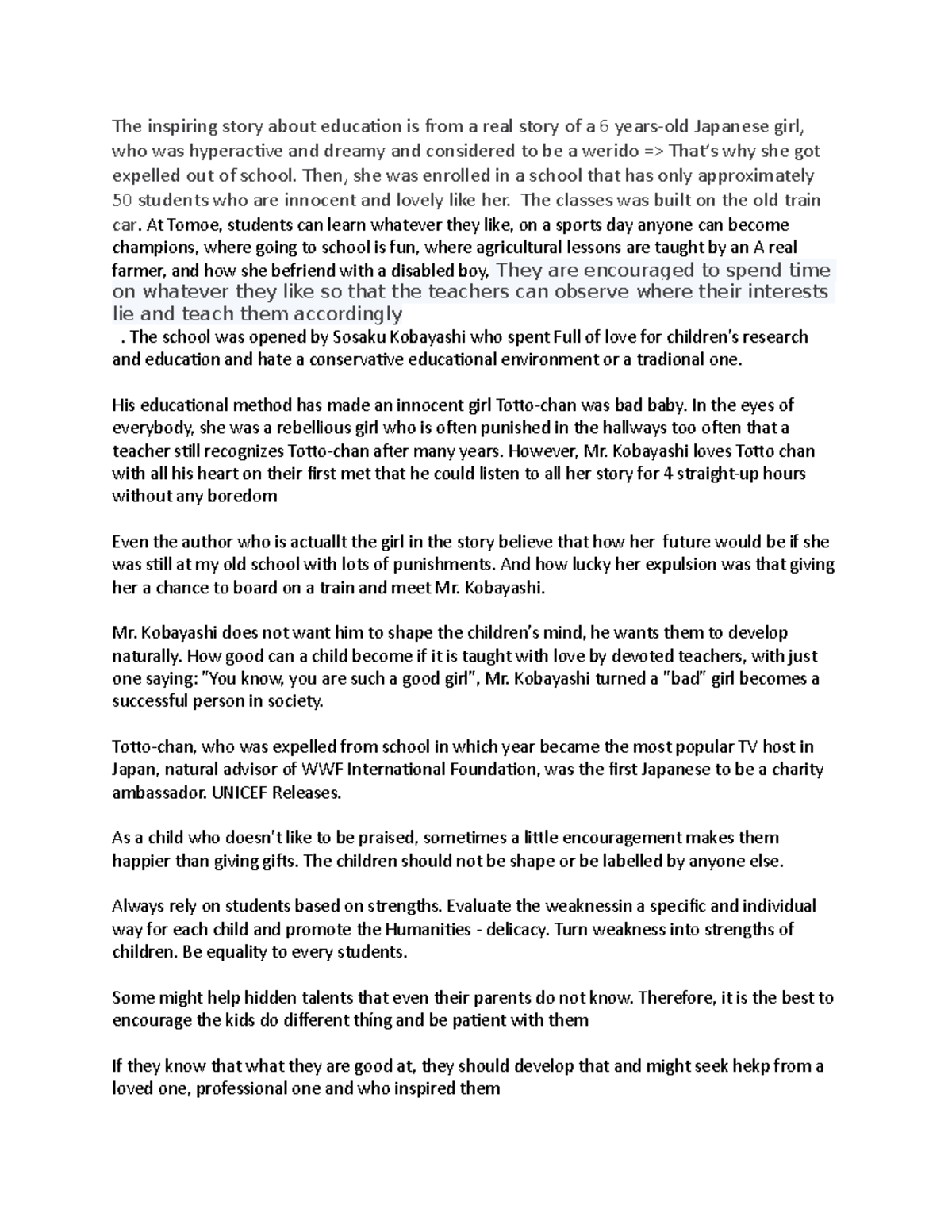 The inspiring story about education is from a real story of a 6 years-old Japanese girl, who was hyperactive and dreamy and considered to be a werido => That's why she got expelled out of school. Then, she was enrolled in a school that has only approximately 50 students who are innocent and lovely like her. The classes was built on the old train car. At Tomoe, students can learn whatever they like, on a sports day anyone can become champions, where going to school is fun, where agricultural lessons are taught by an A real farmer, and how she befriend with a disabled boy, They are encouraged to spend time on whatever they like so that the teachers can observe where their interests lie and teach them accordingly
. The school was opened by Sosaku Kobayashi who spent Full of love for children's research and education and hate a conservative educational environment or a tradional one.

His educational method has made an innocent girl Totto-chan was bad baby. In the eyes of everybody, she was a rebellious girl who is often punished in the hallways too often that a teacher still recognizes Totto-chan after many years. However, Mr. Kobayashi loves Totto chan with all his heart on their first met that he could listen to all her story for 4 straight-up hours without any boredom

Even the author who is actuallt the girl in the story believe that how her future would be if she was still at my old school with lots of punishments. And how lucky her expulsion was that giving her a chance to board on a train and meet Mr. Kobayashi.

Mr. Kobayashi does not want him to shape the children's mind, he wants them to develop naturally. How good can a child become if it is taught with love by devoted teachers, with just one saying: "You know, you are such a good girl", Mr. Kobayashi turned a "bad" girl becomes a successful person in society.

Totto-chan, who was expelled from school in which year became the most popular TV host in Japan, natural advisor of WWF International Foundation, was the first Japanese to be a charity ambassador. UNICEF Releases.

As a child who doesn't like to be praised, sometimes a little encouragement makes them happier than giving gifts. The children should not be shape or be labelled by anyone else.

Always rely on students based on strengths. Evaluate the weaknessin a specific and individual way for each child and promote the Humanities - delicacy. Turn weakness into strengths of children. Be equality to every students.

Some might help hidden talents that even their parents do not know. Therefore, it is the best to encourage the kids do different thíng and be patient with them

If they know that what they are good at, they should develop that and might seek hekp from a loved one, professional one and who inspired them